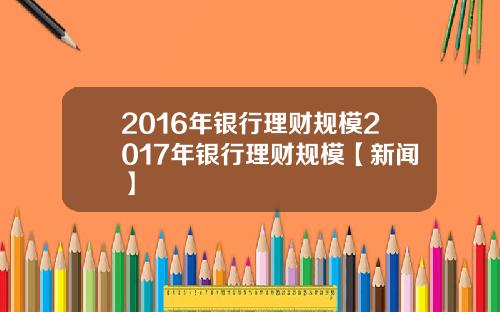 2016年银行理财规模2017年银行理财规模【新闻】